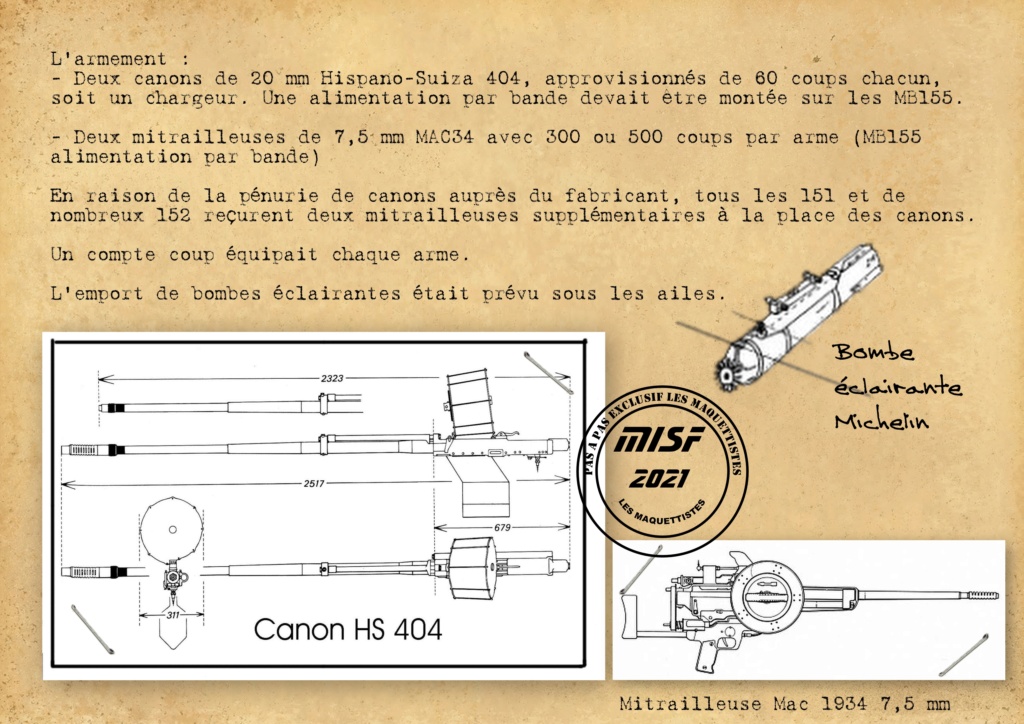 L'armement :
- Deux canons de 20 mm Hispano-Suiza 404, approvisionnés de 60 coups chacun, soit un chargeur. Une alimentation par bande devait être montée sur les MB155.

- Deux mitrailleuses de 7,5 mm MAC34 avec 300 ou 500 coups par arme (MB155 alimentation par bande)

En raison de la pénurie de canons auprès du fabricant, tous les 151 et de nombreux 152 reçurent deux mitrailleuses supplémentaires à la place des canons.

Un compte coup équipait chaque arme.

L'emport de bombes éclairantes était prévu sous les ailes.

Bombe éclairante Michelin

2323

2517

679

311

Canon HS 404

PAS A PAS EXCLUSIF LES MAQUETTISTES
MISF
2021
LES MAQUETTISTES

Mitrailleuse Mac 1934 7,5 mm